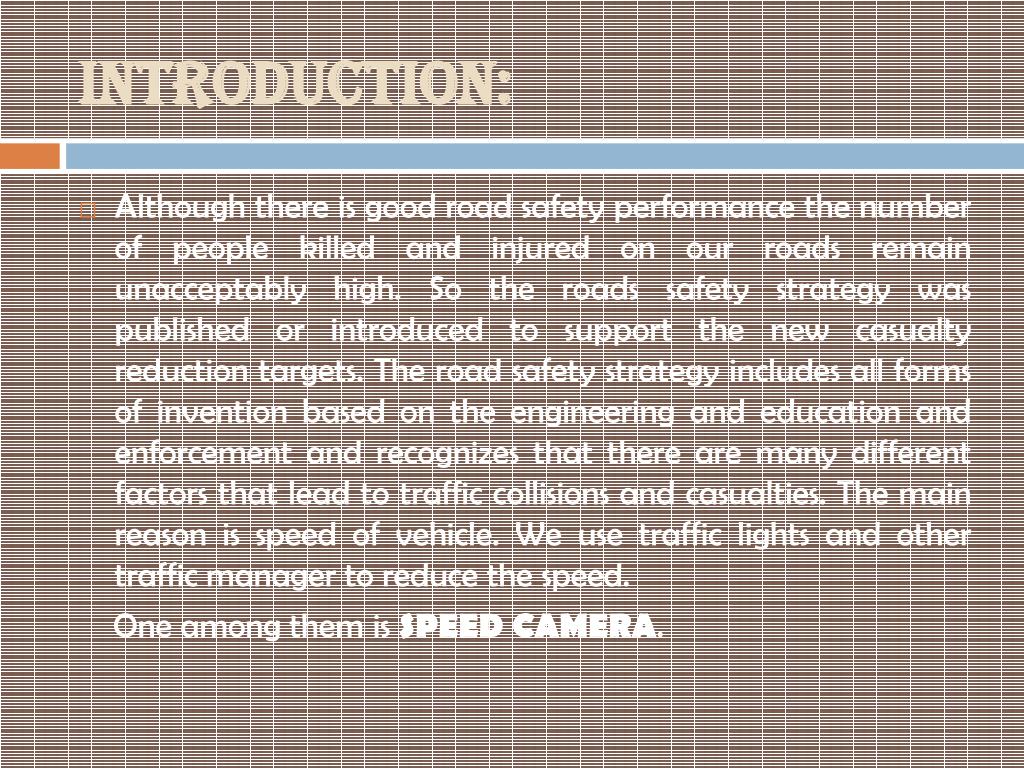 INTRODUCTION:

Although there is good road safety performance the number of people killed and injured on our roads remain unacceptably high. So the roads safety strategy was published or introduced to support the new casualty reduction targets. The road safety strategy includes all forms of invention based on the engineering and education and enforcement and recognizes that there are many different factors that lead to traffic collisions and casualties. The main reason is speed of vehicle. We use traffic lights and other traffic manager to reduce the speed.

One among them is SPEED CAMERA.